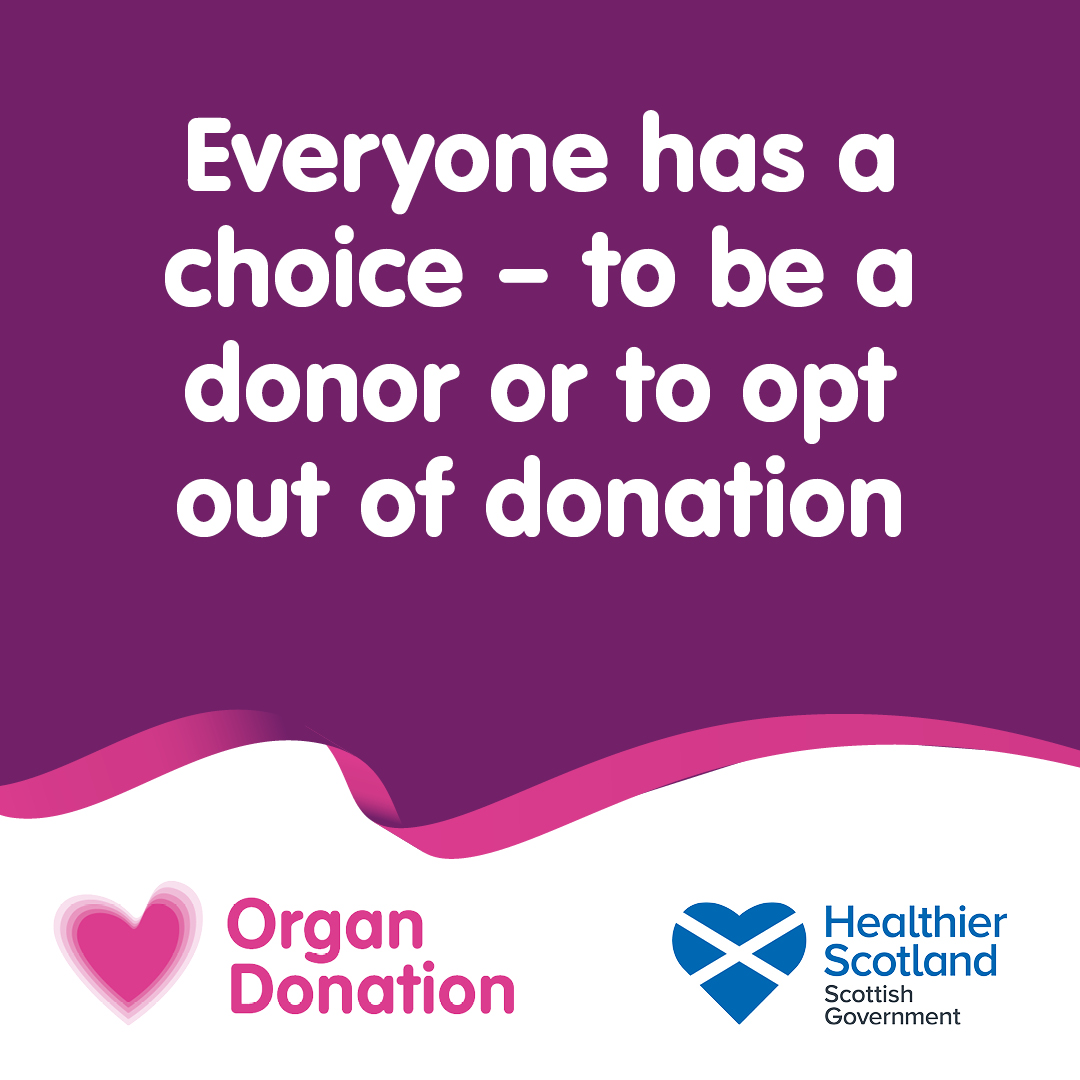 Everyone has a choice – to be a donor or to opt out of donation

Organ Donation

Healthier Scotland
Scottish Government